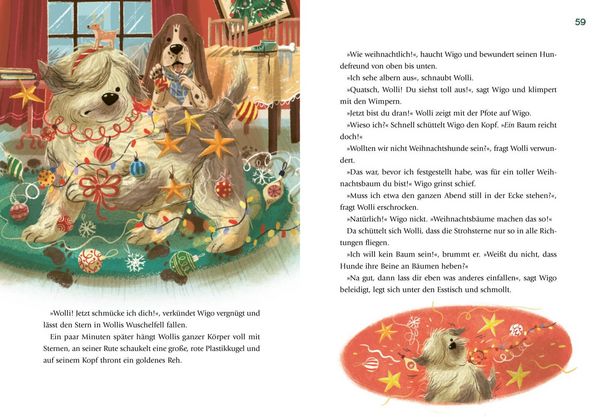 »Wolli! Jetzt schmücke ich dich!«, verkündet Wigo vergnügt und lässt den Stern in Wollis Wuschelfell fallen.

Ein paar Minuten später hängt Wollis ganzer Körper voll mit Sternen, an seiner Rute schaukelt eine große, rote Plastikkugel und auf seinem Kopf thront ein goldenes Reh.

59

»Wie weihnachtlich!«, haucht Wigo und bewundert seinen Hundefreund von oben bis unten.

»Ich sehe albern aus«, schnaubt Wolli.

»Quatsch, Wolli! Du siehst toll aus!«, sagt Wigo und klimpert mit den Wimpern.

»Jetzt bist du dran!« Wolli zeigt mit der Pfote auf Wigo.

»Wieso ich?« Schnell schüttelt Wigo den Kopf. »Ein Baum reicht doch!«

»Wollten wir nicht Weihnachtshunde sein?«, fragt Wolli verwundert.

»Das war, bevor ich festgestellt habe, was für ein toller Weihnachtsbaum du bist!« Wigo grinst schief.

»Muss ich etwa den ganzen Abend still in der Ecke stehen?«, fragt Wolli erschrocken.

»Natürlich!« Wigo nickt. »Weihnachtsbäume machen das so!«

Da schüttelt sich Wolli, dass die Strohsterne nur so in alle Richtungen fliegen.

»Ich will kein Baum sein!«, brummt er. »Weißt du nicht, dass Hunde ihre Beine an Bäumen heben?«

»Na gut, dann lass dir eben was anderes einfallen«, sagt Wigo beleidigt, legt sich unter den Esstisch und schmollt.